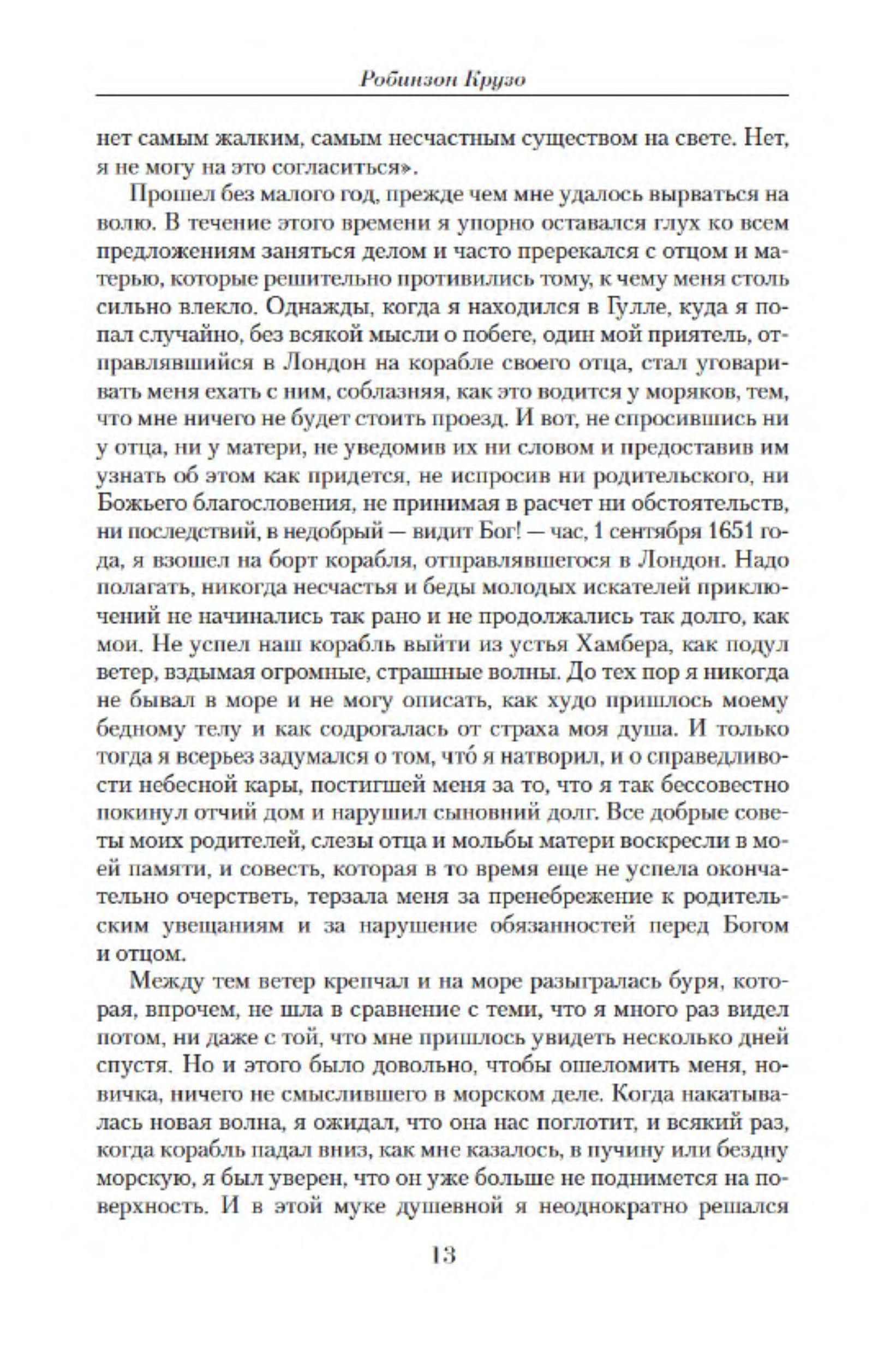 Робинзон Крузо

нет самым жалким, самым несчастным существом на свете. Нет, я не могу на это согласиться».

Прошел без малого год, прежде чем мне удалось вырваться на волю. В течение этого времени я упорно оставался глух ко всем предложениям заняться делом и часто пререкался с отцом и матерью, которые решительно противились тому, к чему меня столь сильно влекло. Однажды, когда я находился в Гулле, куда я попал случайно, без всякой мысли о побеге, один мой приятель, отправлявшийся в Лондон на корабле своего отца, стал уговаривать меня ехать с ним, соблазняя, как это водится у моряков, тем, что мне ничего не будет стоить проезд. И вот, не спросившись ни у отца, ни у матери, не уведомив их ни словом и предоставив им узнать об этом как придется, не испросив ни родительского, ни Божьего благословения, не принимая в расчет ни обстоятельств, ни последствий, в недобрый — видит Бог! — час, 1 сентября 1651 года, я взошел на борт корабля, отправлявшегося в Лондон. Надо полагать, никогда несчастья и беды молодых искателей приключений не начинались так рано и не продолжались так долго, как мои. Не успел наш корабль выйти из устья Хамбера, как подул ветер, вздымая огромные, страшные волны. До тех пор я никогда не бывал в море и не могу описать, как худо пришлось моему бедному телу и как содрогалась от страха моя душа. И только тогда я всерьез задумался о том, что́ я натворил, и о справедливости небесной кары, постигшей меня за то, что я так бессовестно покинул отчий дом и нарушил сыновний долг. Все добрые советы моих родителей, слезы отца и мольбы матери воскресли в моей памяти, и совесть, которая в то время еще не успела окончательно очерстветь, терзала меня за пренебрежение к родительским увещаниям и за нарушение обязанностей перед Богом и отцом.

Между тем ветер крепчал и на море разыгралась буря, которая, впрочем, не шла в сравнение с теми, что я много раз видел потом, ни даже с той, что мне пришлось увидеть несколько дней спустя. Но и этого было довольно, чтобы ошеломить меня, новичка, ничего не смыслившего в морском деле. Когда накатывалась новая волна, я ожидал, что она нас поглотит, и всякий раз, когда корабль падал вниз, как мне казалось, в пучину или бездну морскую, я был уверен, что он уже больше не поднимется на поверхность. И в этой муке душевной я неоднократно решался

13